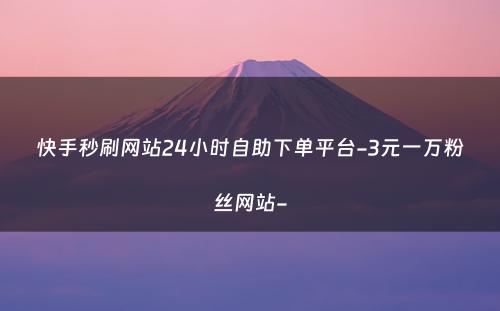 快手秒刷网站24小时自助下单平台-3元一万粉丝网站-